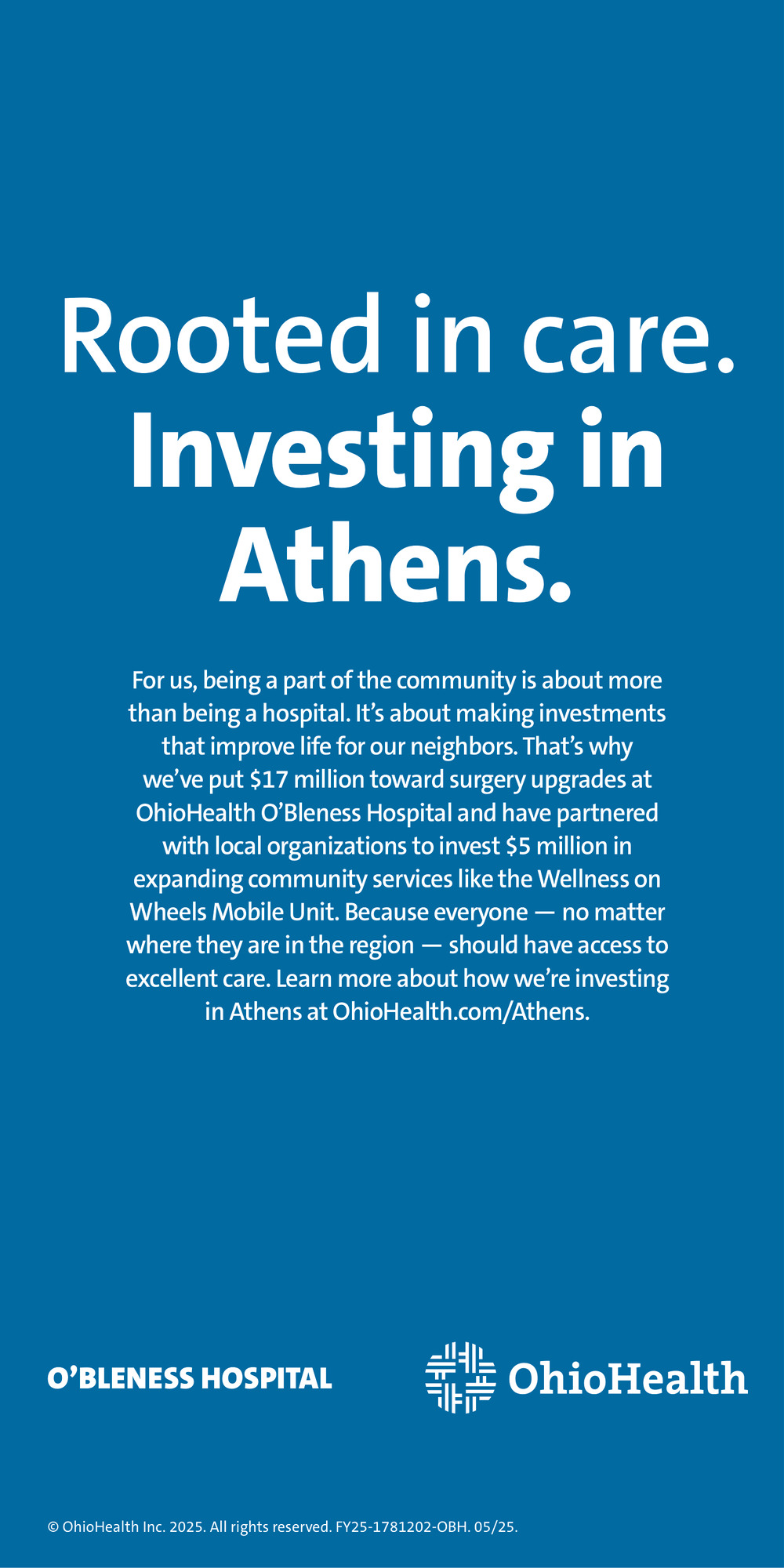 Rooted in care.
Investing in Athens.

For us, being a part of the community is about more than being a hospital. It’s about making investments that improve life for our neighbors. That’s why we’ve put \$17 million toward surgery upgrades at OhioHealth O’Bleness Hospital and have partnered with local organizations to invest \$5 million in expanding community services like the Wellness on Wheels Mobile Unit. Because everyone — no matter where they are in the region — should have access to excellent care. Learn more about how we’re investing in Athens at OhioHealth.com/Athens.

O’BLENESS HOSPITAL

OhioHealth

© OhioHealth Inc. 2025. All rights reserved. FY25-1781202-OBH. 05/25.